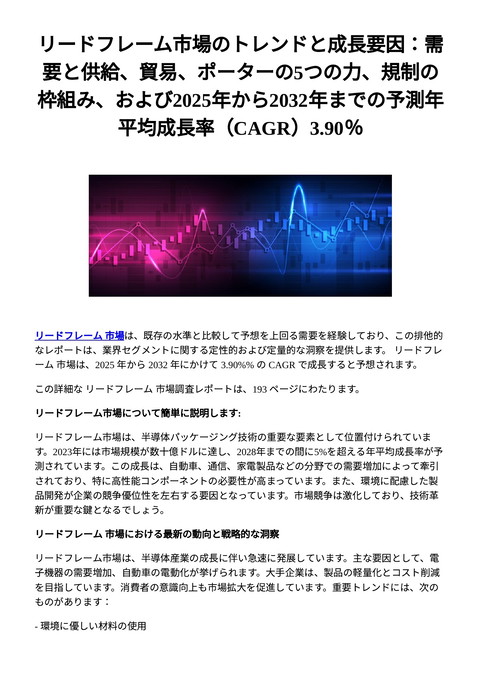 リードフレーム市場のトレンドと成長要因：需要と供給、貿易、ポーターの5つの力、規制の枠組み、および2025年から2032年までの予測年平均成長率（CAGR）3.90％

リードフレーム 市場は、既存の水準と比較して予想を上回る需要を経験しており、この排他的なレポートは、業界セグメントに関する定性的および定量的な洞察を提供します。 リードフレーム 市場は、2025 年から 2032 年にかけて 3.90%% の CAGR で成長すると予想されます。

この詳細な リードフレーム 市場調査レポートは、193 ページにわたります。

リードフレーム市場について簡単に説明します:

リードフレーム市場は、半導体パッケージング技術の重要な要素として位置付けられています。2023年には市場規模が数十億ドルに達し、2028年までの間に5%を超える年平均成長率が予測されています。この成長は、自動車、通信、家電製品などの分野での需要増加によって牽引されており、特に高性能コンポーネントの必要性が高まっています。また、環境に配慮した製品開発が企業の競争優位性を左右する要因となっています。市場競争は激化しており、技術革新が重要な鍵となるでしょう。

リードフレーム 市場における最新の動向と戦略的な洞察

リードフレーム市場は、半導体産業の成長に伴い急速に発展しています。主な要因として、電子機器の需要増加、自動車の電動化が挙げられます。大手企業は、製品の軽量化とコスト削減を目指しています。消費者の意識向上も市場拡大を促進しています。重要トレンドには、次のものがあります：

- 環境に優しい材料の使用